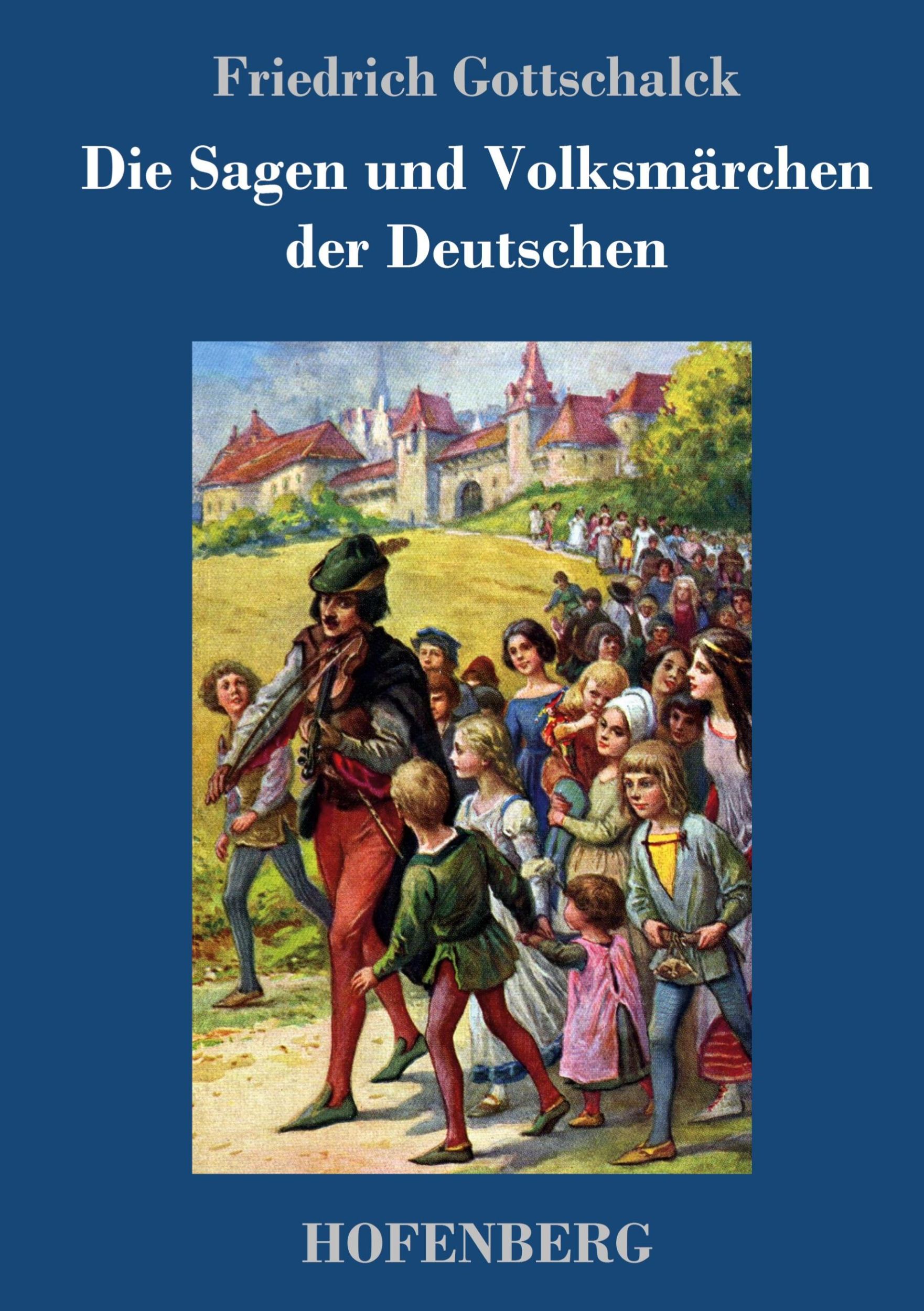 Friedrich Gottschalck

Die Sagen und Volksmärchen der Deutschen

HOFENBERG